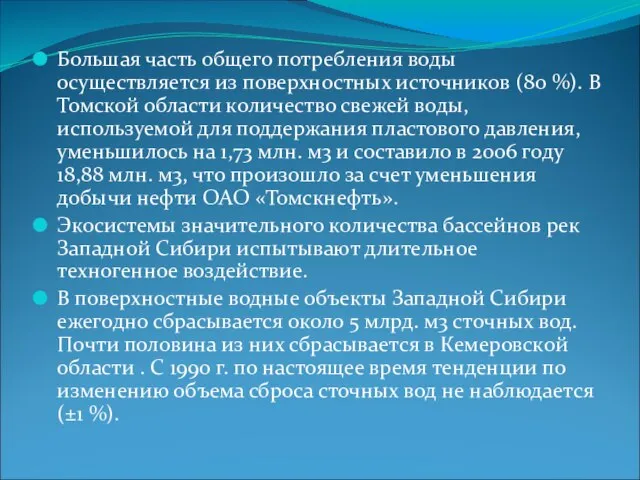 Большая часть общего потребления воды осуществляется из поверхностных источников (80 %). В Томской области количество свежей воды, используемой для поддержания пластового давления, уменьшилось на 1,73 млн. м3 и составило в 2006 году 18,88 млн. м3, что произошло за счет уменьшения добычи нефти ОАО «Томскнефть».

Экосистемы значительного количества бассейнов рек Западной Сибири испытывают длительное техногенное воздействие.

В поверхностные водные объекты Западной Сибири ежегодно сбрасывается около 5 млрд. м3 сточных вод. Почти половина из них сбрасывается в Кемеровской области . С 1990 г. по настоящее время тенденции по изменению объема сброса сточных вод не наблюдается (±1 %).